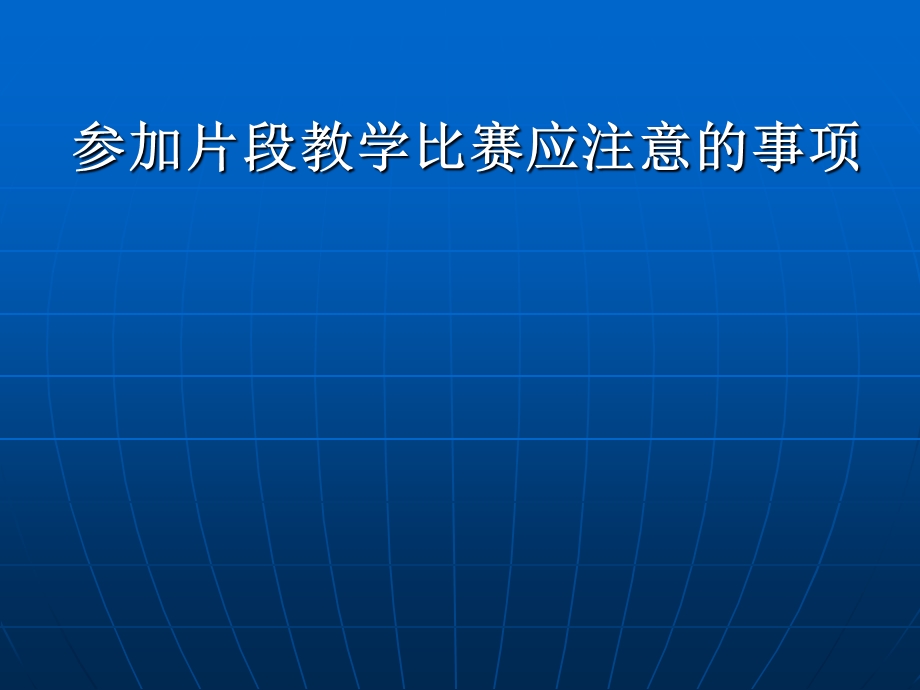 参加片段教学比赛应注意的事项